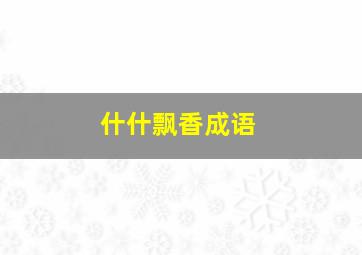 什什飘香成语